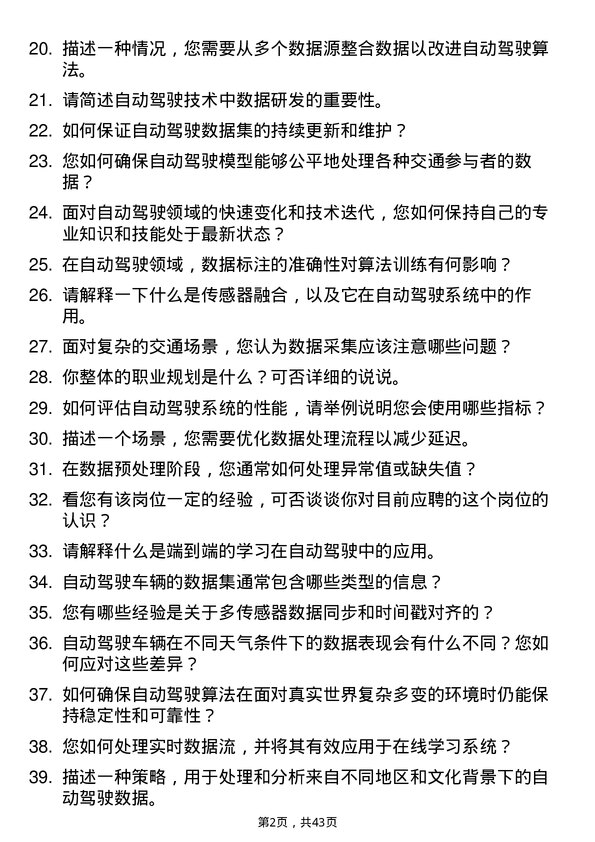 20. 描述一种情况，您需要从多个数据源整合数据以改进自动驾驶算法。

21. 请简述自动驾驶技术中数据研发的重要性。

22. 如何保证自动驾驶数据集的持续更新和维护？

23. 您如何确保自动驾驶模型能够公平地处理各种交通参与者的数据？

24. 面对自动驾驶领域的快速变化和技术迭代，您如何保持自己的专业知识和技能处于最新状态？

25. 在自动驾驶领域，数据标注的准确性对算法训练有何影响？

26. 请解释一下什么是传感器融合，以及它在自动驾驶系统中的作用。

27. 面对复杂的交通场景，您认为数据采集应该注意哪些问题？

28. 你整体的职业规划是什么？可否详细的说说。

29. 如何评估自动驾驶系统的性能，请举例说明您会使用哪些指标？

30. 描述一个场景，您需要优化数据处理流程以减少延迟。

31. 在数据预处理阶段，您通常如何处理异常值或缺失值？

32. 看您有该岗位一定的经验，可否谈谈你对目前应聘的这个岗位的认识？

33. 请解释什么是端到端的学习在自动驾驶中的应用。

34. 自动驾驶车辆的数据集通常包含哪些类型的信息？

35. 您有哪些经验是关于多传感器数据同步和时间戳对齐的？

36. 自动驾驶车辆在不同天气条件下的数据表现会有什么不同？您如何应对这些差异？

37. 如何确保自动驾驶算法在面对真实世界复杂多变的环境时仍能保持稳定性和可靠性？

38. 您如何处理实时数据流，并将其有效应用于在线学习系统？

39. 描述一种策略，用于处理和分析来自不同地区和文化背景下的自动驾驶数据。

第2页，共43页